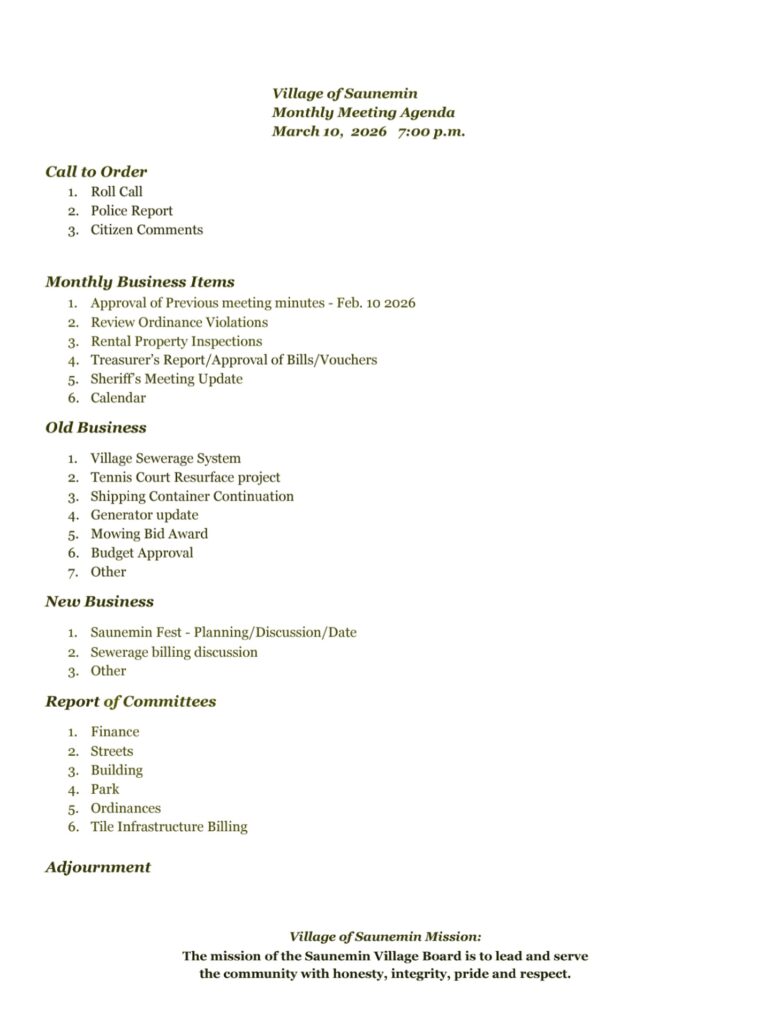 Village of Saunemin
Monthly Meeting Agenda
March 10, 2026 7:00 p.m.

Call to Order
1. Roll Call
2. Police Report
3. Citizen Comments

Monthly Business Items
1. Approval of Previous meeting minutes - Feb. 10 2026
2. Review Ordinance Violations
3. Rental Property Inspections
4. Treasurer's Report/Approval of Bills/Vouchers
5. Sheriff's Meeting Update
6. Calendar

Old Business
1. Village Sewerage System
2. Tennis Court Resurface project
3. Shipping Container Continuation
4. Generator update
5. Mowing Bid Award
6. Budget Approval
7. Other

New Business
1. Saunemin Fest - Planning/Discussion/Date
2. Sewerage billing discussion
3. Other

Report of Committees
1. Finance
2. Streets
3. Building
4. Park
5. Ordinances
6. Tile Infrastructure Billing

Adjournment

Village of Saunemin Mission:
The mission of the Saunemin Village Board is to lead and serve the community with honesty, integrity, pride and respect.